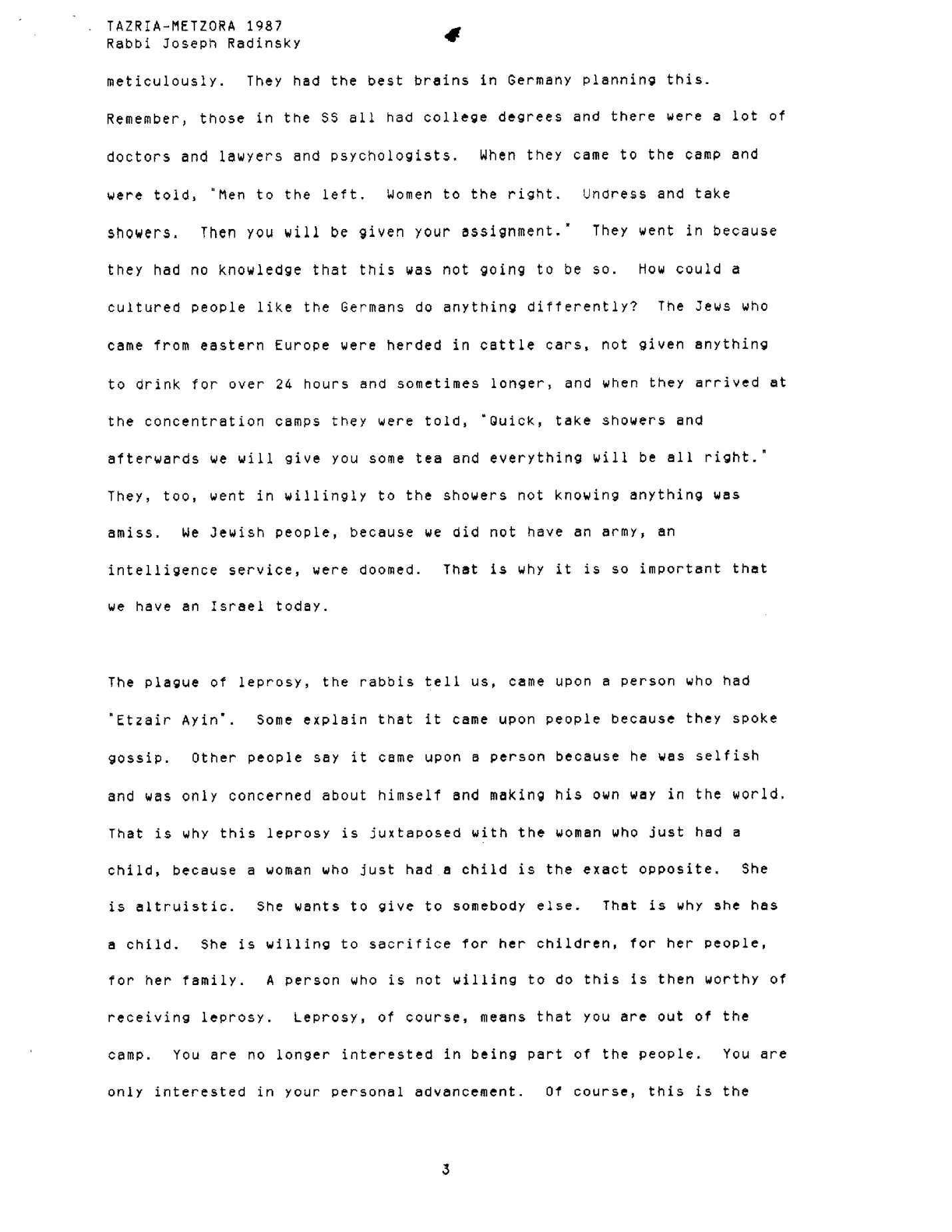 TAZRIA-METZORA 1987
Rabbi Joseph Radinsky

meticulously. They had the best brains in Germany planning this. Remember, those in the SS all had college degrees and there were a lot of doctors and lawyers and psychologists. When they came to the camp and were told, "Men to the left. Women to the right. Undress and take showers. Then you will be given your assignment." They went in because they had no knowledge that this was not going to be so. How could a cultured people like the Germans do anything differently? The Jews who came from eastern Europe were herded in cattle cars, not given anything to drink for over 24 hours and sometimes longer, and when they arrived at the concentration camps they were told, "Quick, take showers and afterwards we will give you some tea and everything will be all right." They, too, went in willingly to the showers not knowing anything was amiss. We Jewish people, because we did not have an army, an intelligence service, were doomed. That is why it is so important that we have an Israel today.

The plague of leprosy, the rabbis tell us, came upon a person who had "Etzair Ayin". Some explain that it came upon people because they spoke gossip. Other people say it came upon a person because he was selfish and was only concerned about himself and making his own way in the world. That is why this leprosy is juxtaposed with the woman who just had a child, because a woman who just had a child is the exact opposite. She is altruistic. She wants to give to somebody else. That is why she has a child. She is willing to sacrifice for her children, for her people, for her family. A person who is not willing to do this is then worthy of receiving leprosy. Leprosy, of course, means that you are out of the camp. You are no longer interested in being part of the people. You are only interested in your personal advancement. Of course, this is the

3